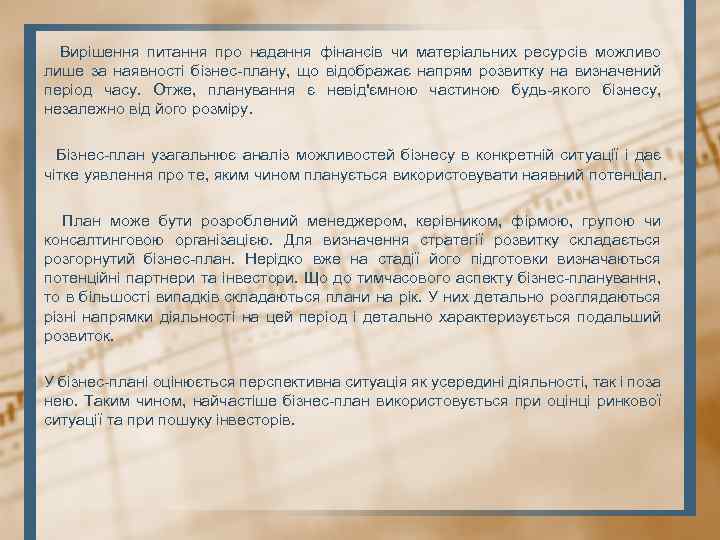 Вирішення питання про надання фінансів чи матеріальних ресурсів можливо лише за наявності бізнес-плану, що відображає напрям розвитку на визначений період часу. Отже, планування є невід'ємною частиною будь-якого бізнесу, незалежно від його розміру.

Бізнес-план узагальнює аналіз можливостей бізнесу в конкретній ситуації і дає чітке уявлення про те, яким чином планується використовувати наявний потенціал.

План може бути розроблений менеджером, керівником, фірмою, групою чи консалтинговою організацією. Для визначення стратегії розвитку складається розгорнутий бізнес-план. Нерідко вже на стадії його підготовки визначаються потенційні партнери та інвестори. Що до тимчасового аспекту бізнес-планування, то в більшості випадків складаються плани на рік. У них детально розглядаються різні напрямки діяльності на цей період і детально характеризується подальший розвиток.

У бізнес-плані оцінюється перспективна ситуація як усередині діяльності, так і поза нею. Таким чином, найчастіше бізнес-план використовується при оцінці ринкової ситуації та при пошуку інвесторів.